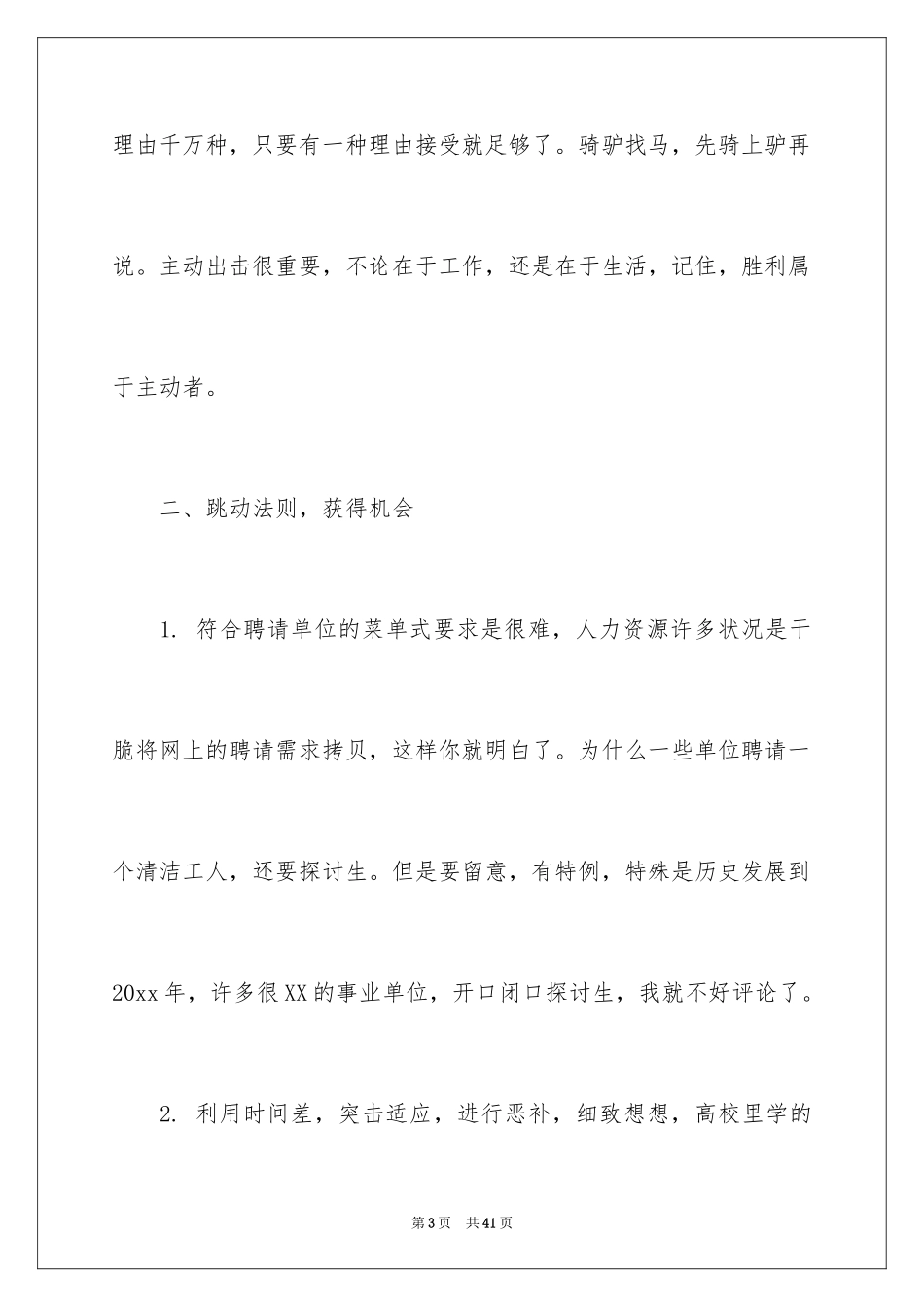 理由千万种，只要有一种理由接受就足够了。骑驴找马，先骑上驴再说。主动出击很重要，不论在于工作，还是在于生活，记住，胜利属于主动者。

二、跳动法则，获得机会

1. 符合聘请单位的菜单式要求是很难，人力资源许多状况是干脆将网上的聘请需求拷贝，这样你就明白了。为什么一些单位聘请一个清洁工人，还要探讨生。但是要留意，有特例，特殊是历史发展到20xx年，许多很XX的事业单位，开口闭口探讨生，我就不好评论了。

2. 利用时间差，突击适应，进行恶补，细致想想，高校里学的

第3页　共41页